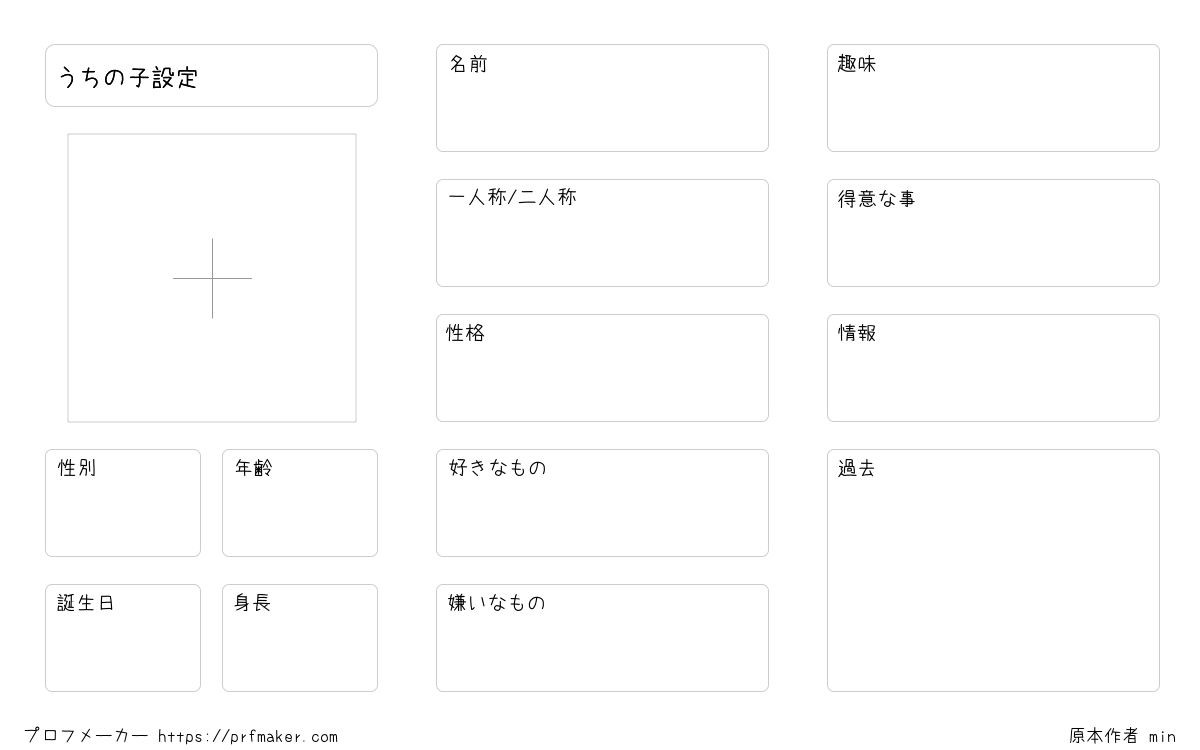 うちの子設定

性別

年齢

誕生日

身長

名前

一人称/二人称

性格

好きなもの

嫌いなもの

趣味

得意な事

情報

過去

プロフメーカー https://prfmaker.com

原本作者 min